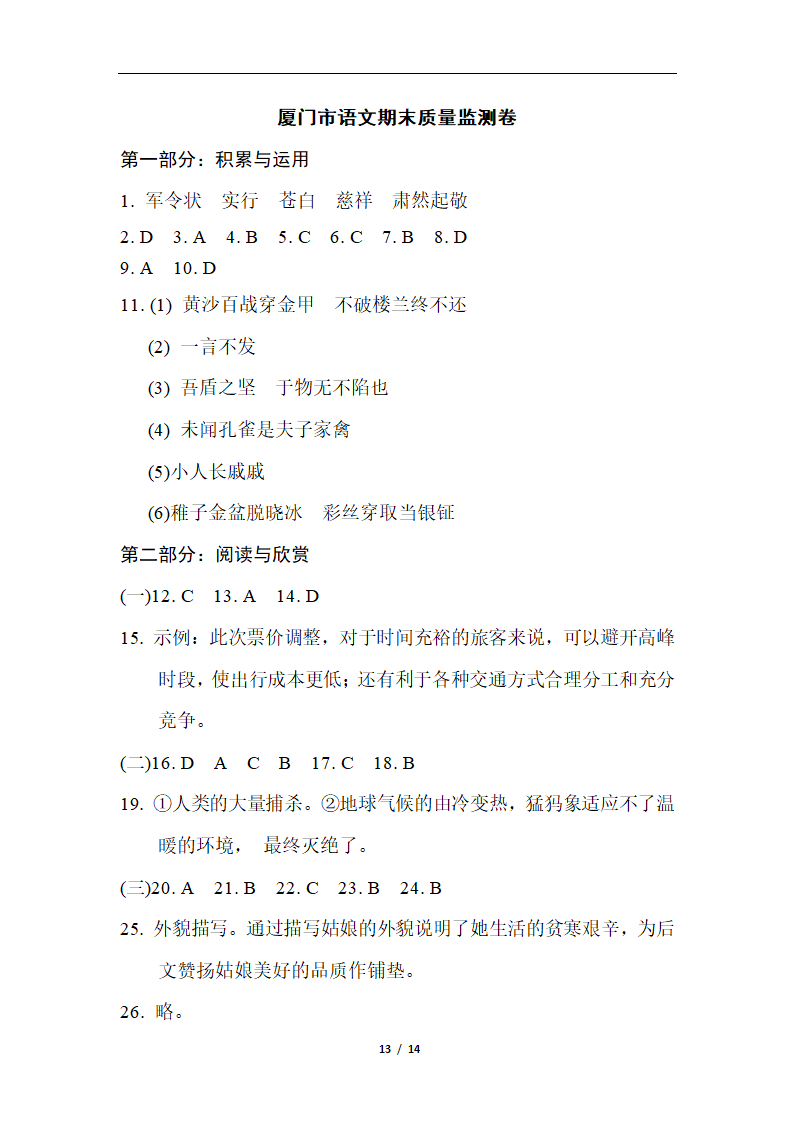 厦门市语文期末质量监测卷

第一部分：积累与运用

1. 军令状　实行　苍白　慈祥　肃然起敬

2. D　3. A　4. B　5. C　6. C　7. B　8. D

9. A　10. D

11. (1) 黄沙百战穿金甲　不破楼兰终不还

(2) 一言不发

(3) 吾盾之坚　于物无不陷也

(4) 未闻孔雀是夫子家禽

(5)小人长戚戚

(6)稚子金盆脱晓冰　彩丝穿取当银钲

第二部分：阅读与欣赏

(一)12. C　13. A　14. D

15. 示例：此次票价调整，对于时间充裕的旅客来说，可以避开高峰时段，使出行成本更低；还有利于各种交通方式合理分工和充分竞争。

(二)16. D　A　C　B　17. C　18. B

19. ①人类的大量捕杀。②地球气候的由冷变热，猛犸象适应不了温暖的环境，　最终灭绝了。

(三)20. A　21. B　22. C　23. B　24. B

25. 外貌描写。通过描写姑娘的外貌说明了她生活的贫寒艰辛，为后文赞扬姑娘美好的品质作铺垫。

26. 略。

13 / 14